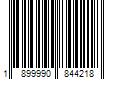 1 899990 844218